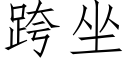 跨坐